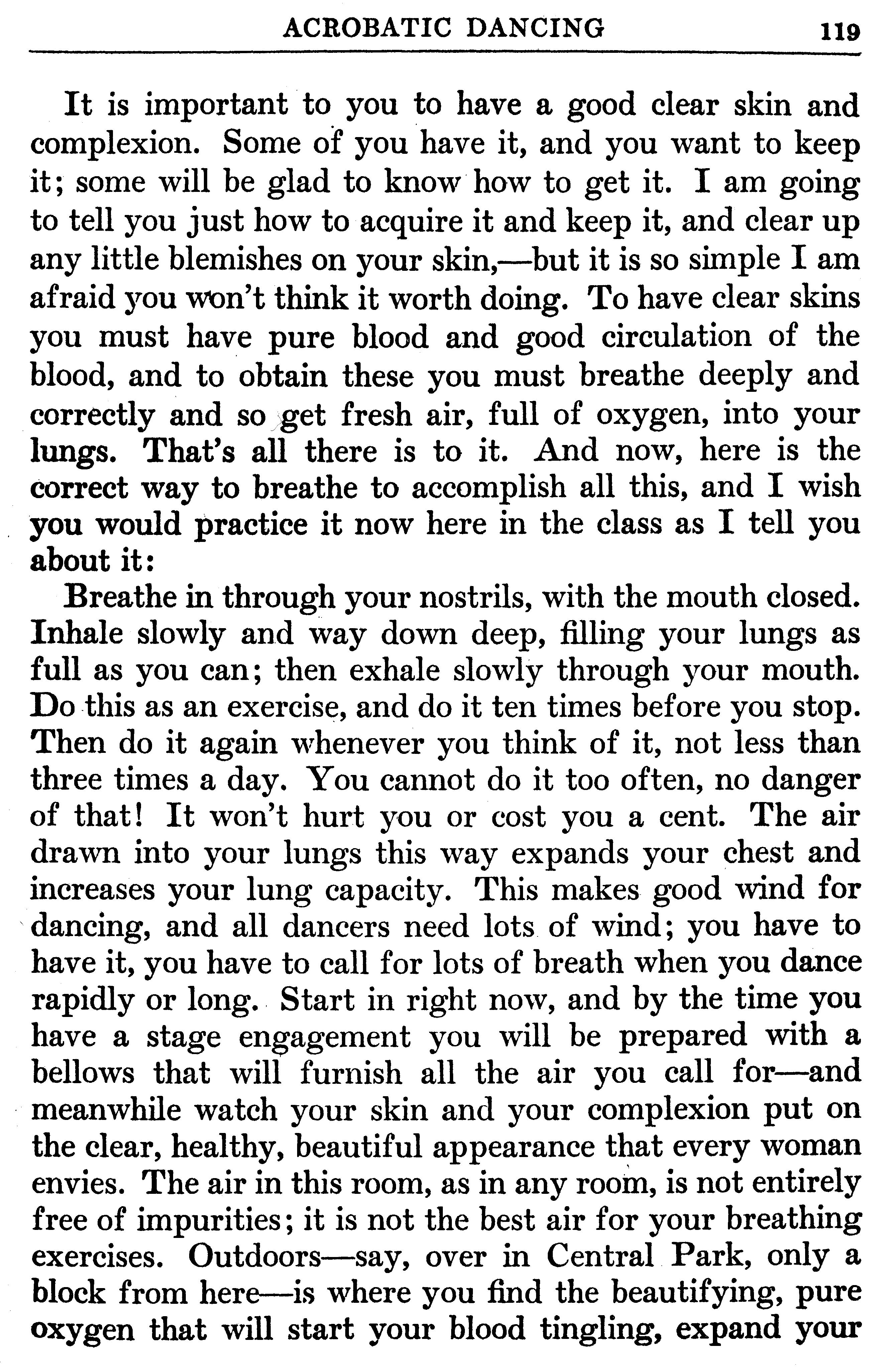 ACROBATIC DANCING 119

It is important to you to have a good clear skin and complexion. Some of you have it, and you want to keep it; some will be glad to know how to get it. I am going to tell you just how to acquire it and keep it, and clear up any little blemishes on your skin,—but it is so simple I am afraid you won't think it worth doing. To have clear skins you must have pure blood and good circulation of the blood, and to obtain these you must breathe deeply and correctly and so get fresh air, full of oxygen, into your lungs. That's all there is to it. And now, here is the correct way to breathe to accomplish all this, and I wish you would practice it now here in the class as I tell you about it:

Breathe in through your nostrils, with the mouth closed. Inhale slowly and way down deep, filling your lungs as full as you can; then exhale slowly through your mouth. Do this as an exercise, and do it ten times before you stop. Then do it again whenever you think of it, not less than three times a day. You cannot do it too often, no danger of that! It won't hurt you or cost you a cent. The air drawn into your lungs this way expands your chest and increases your lung capacity. This makes good wind for dancing, and all dancers need lots of wind; you have to have it, you have to call for lots of breath when you dance rapidly or long. Start in right now, and by the time you have a stage engagement you will be prepared with a bellows that will furnish all the air you call for—and meanwhile watch your skin and your complexion put on the clear, healthy, beautiful appearance that every woman envies. The air in this room, as in any room, is not entirely free of impurities; it is not the best air for your breathing exercises. Outdoors—say, over in Central Park, only a block from here—is where you find the beautifying, pure oxygen that will start your blood tingling, expand your